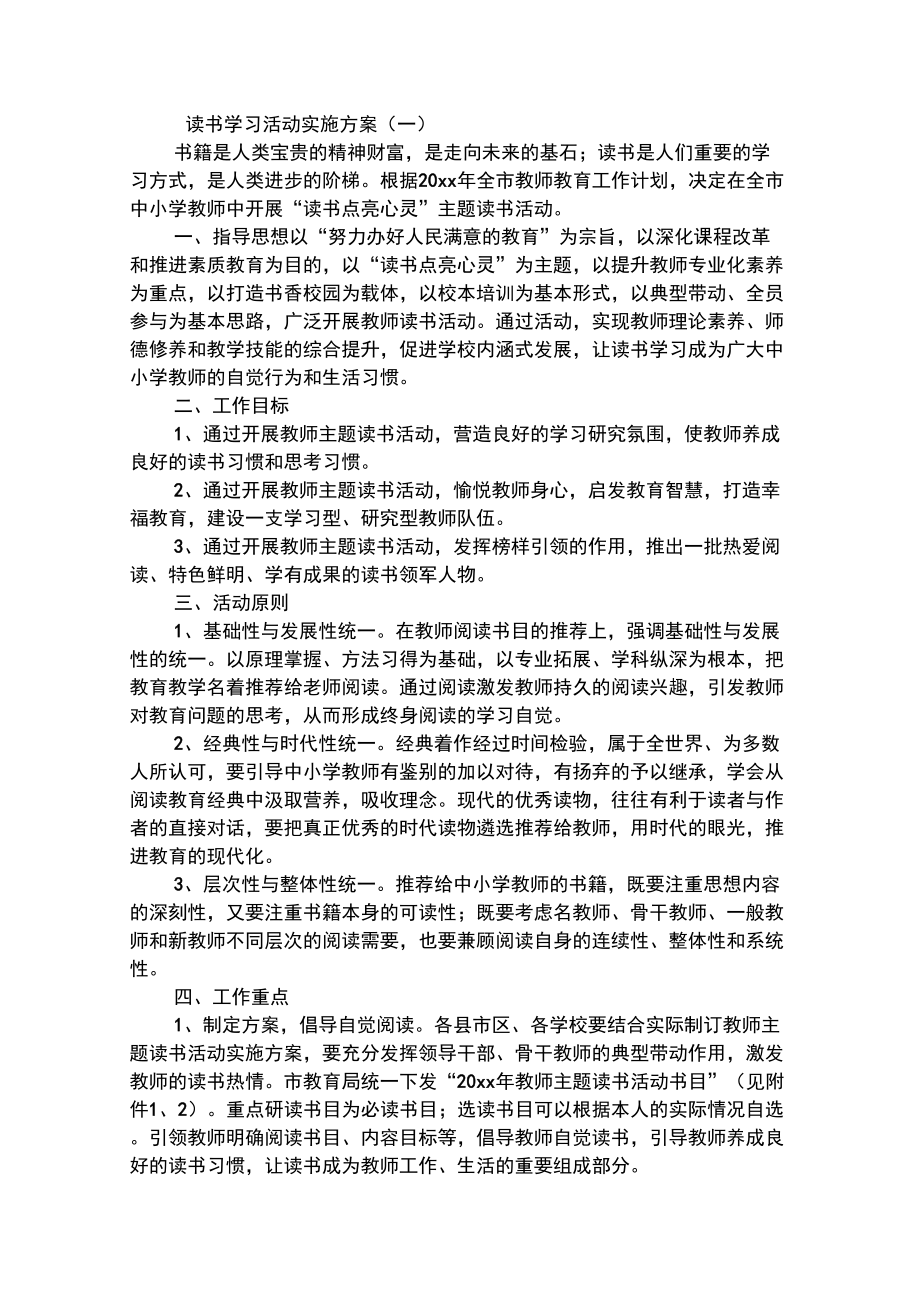 读书学习活动实施方案（一）

书籍是人类宝贵的精神财富，是走向未来的基石；读书是人们重要的学习方式，是人类进步的阶梯。根据20xx年全市教师教育工作计划，决定在全市中小学教师中开展“读书点亮心灵”主题读书活动。

一、指导思想以“努力办好人民满意的教育”为宗旨，以深化课程改革和推进素质教育为目的，以“读书点亮心灵”为主题，以提升教师专业化素养为重点，以打造书香校园为载体，以校本培训为基本形式，以典型带动、全员参与为基本思路，广泛开展教师读书活动。通过活动，实现教师理论素养、师德修养和教学技能的综合提升，促进学校内涵式发展，让读书学习成为广大中小学教师的自觉行为和生活习惯。

二、工作目标

1、通过开展教师主题读书活动，营造良好的学习研究氛围，使教师养成良好的读书习惯和思考习惯。

2、通过开展教师主题读书活动，愉悦教师身心，启发教育智慧，打造幸福教育，建设一支学习型、研究型教师队伍。

3、通过开展教师主题读书活动，发挥榜样引领的作用，推出一批热爱阅读、特色鲜明、学有成果的读书领军人物。

三、活动原则

1、基础性与发展性统一。在教师阅读书目的推荐上，强调基础性与发展性的统一。以原理掌握、方法习得为基础，以专业拓展、学科纵深为根本，把教育教学名着推荐给老师阅读。通过阅读激发教师持久的阅读兴趣，引发教师对教育问题的思考，从而形成终身阅读的学习自觉。

2、经典性与时代性统一。经典着作经过时间检验，属于全世界、为多数人所认可，要引导中小学教师有鉴别的加以对待，有扬弃的予以继承，学会从阅读教育经典中汲取营养，吸收理念。现代的优秀读物，往往有利于读者与作者的直接对话，要把真正优秀的时代读物遴选推荐给教师，用时代的眼光，推进教育的现代化。

3、层次性与整体性统一。推荐给中小学教师的书籍，既要注重思想内容的深刻性，又要注重书籍本身的可读性；既要考虑名教师、骨干教师、一般教师和新教师不同层次的阅读需要，也要兼顾阅读自身的连续性、整体性和系统性。

四、工作重点

1、制定方案，倡导自觉阅读。各县市区、各学校要结合实际制订教师主题读书活动实施方案，要充分发挥领导干部、骨干教师的典型带动作用，激发教师的读书热情。市教育局统一下发“20xx年教师主题读书活动书目”（见附件1、2）。重点研读书目为必读书目；选读书目可以根据本人的实际情况自选。引领教师明确阅读书目、内容目标等，倡导教师自觉读书，引导教师养成良好的读书习惯，让读书成为教师工作、生活的重要组成部分。